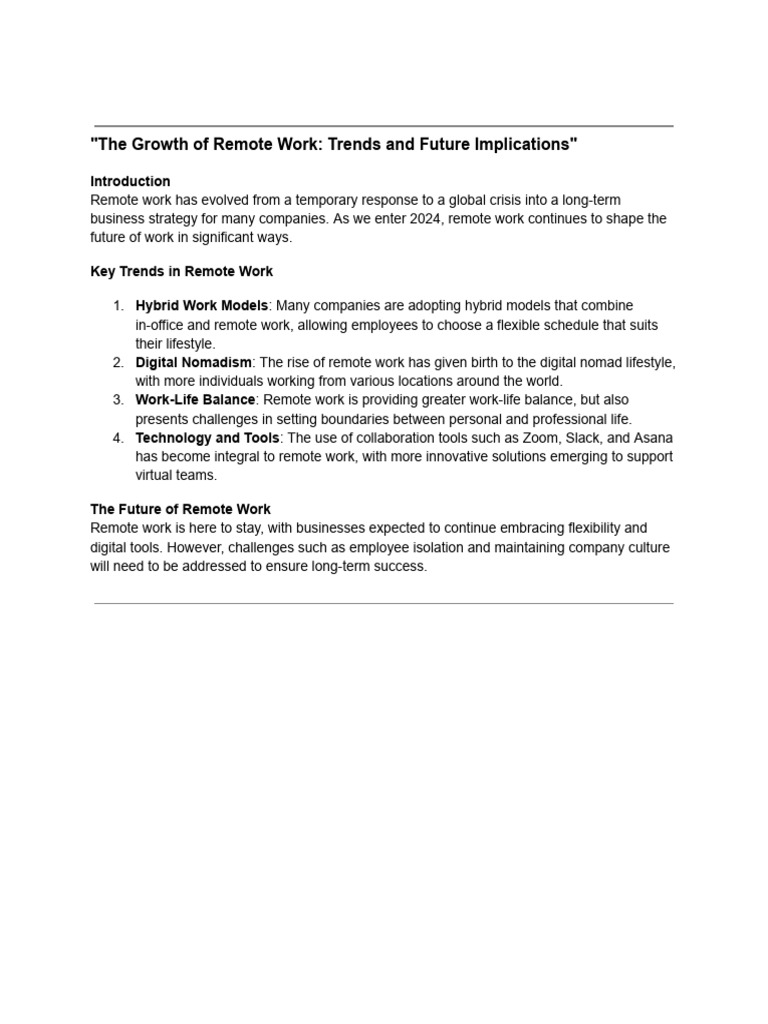 "The Growth of Remote Work: Trends and Future Implications"

Introduction
Remote work has evolved from a temporary response to a global crisis into a long-term business strategy for many companies. As we enter 2024, remote work continues to shape the future of work in significant ways.

Key Trends in Remote Work

1. Hybrid Work Models: Many companies are adopting hybrid models that combine in-office and remote work, allowing employees to choose a flexible schedule that suits their lifestyle.
2. Digital Nomadism: The rise of remote work has given birth to the digital nomad lifestyle, with more individuals working from various locations around the world.
3. Work-Life Balance: Remote work is providing greater work-life balance, but also presents challenges in setting boundaries between personal and professional life.
4. Technology and Tools: The use of collaboration tools such as Zoom, Slack, and Asana has become integral to remote work, with more innovative solutions emerging to support virtual teams.

The Future of Remote Work
Remote work is here to stay, with businesses expected to continue embracing flexibility and digital tools. However, challenges such as employee isolation and maintaining company culture will need to be addressed to ensure long-term success.